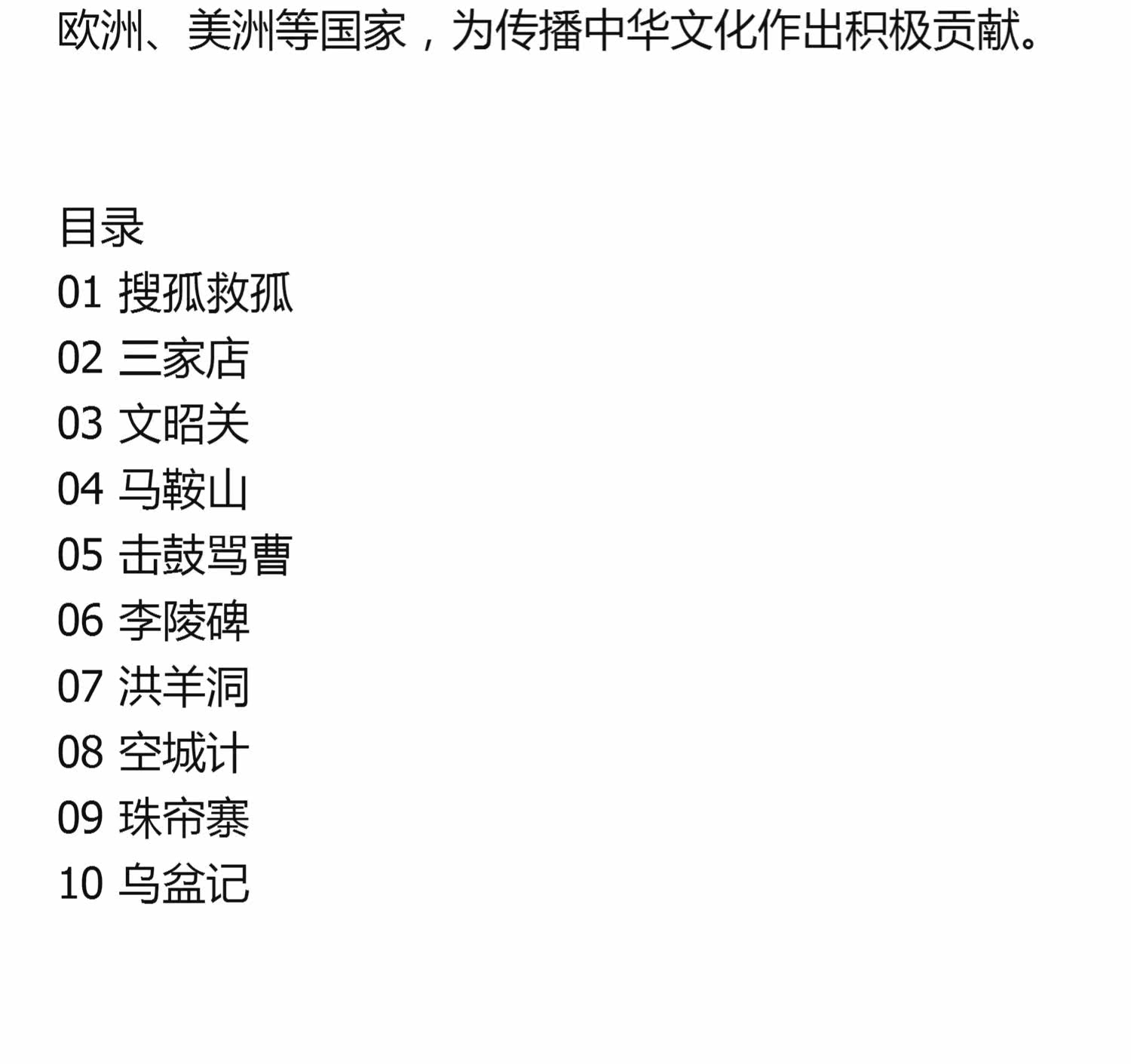 欧洲、美洲等国家，为传播中华文化作出积极贡献。

目录
01 搜孤救孤
02 三家店
03 文昭关
04 马鞍山
05 击鼓骂曹
06 李陵碑
07 洪羊洞
08 空城计
09 珠帘寨
10 乌盆记